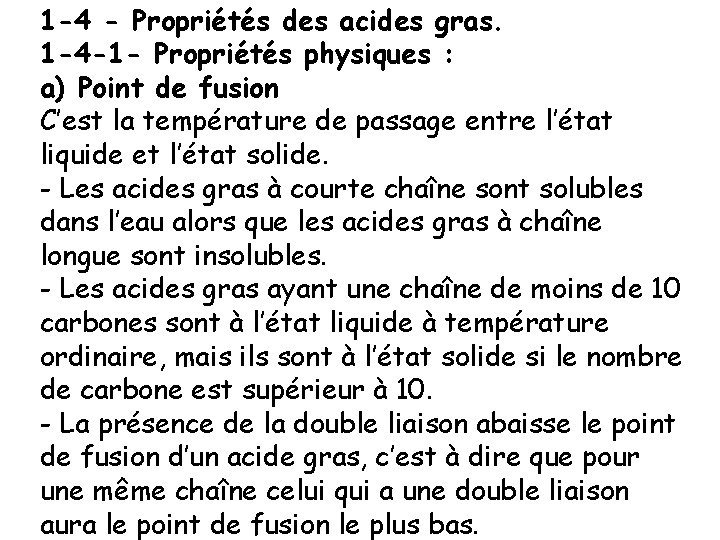 1-4 - Propriétés des acides gras.
1-4-1- Propriétés physiques :
a) Point de fusion
C'est la température de passage entre l'état liquide et l'état solide.
- Les acides gras à courte chaîne sont solubles dans l'eau alors que les acides gras à chaîne longue sont insolubles.
- Les acides gras ayant une chaîne de moins de 10 carbones sont à l'état liquide à température ordinaire, mais ils sont à l'état solide si le nombre de carbone est supérieur à 10.
- La présence de la double liaison abaisse le point de fusion d'un acide gras, c'est à dire que pour une même chaîne celui qui a une double liaison aura le point de fusion le plus bas.